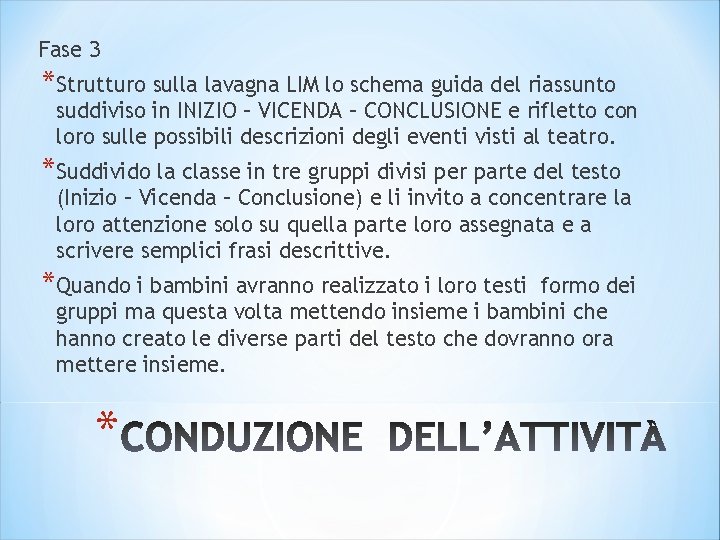 Fase 3

*Strutturo sulla lavagna LIM lo schema guida del riassunto suddiviso in INIZIO – VICENDA – CONCLUSIONE e rifletto con loro sulle possibili descrizioni degli eventi visti al teatro.

*Suddivido la classe in tre gruppi divisi per parte del testo (Inizio – Vicenda – Conclusione) e li invito a concentrare la loro attenzione solo su quella parte loro assegnata e a scrivere semplici frasi descrittive.

*Quando i bambini avranno realizzato i loro testi formo dei gruppi ma questa volta mettendo insieme i bambini che hanno creato le diverse parti del testo che dovranno ora mettere insieme.

*CONDUZIONE DELL'ATTIVITÀ